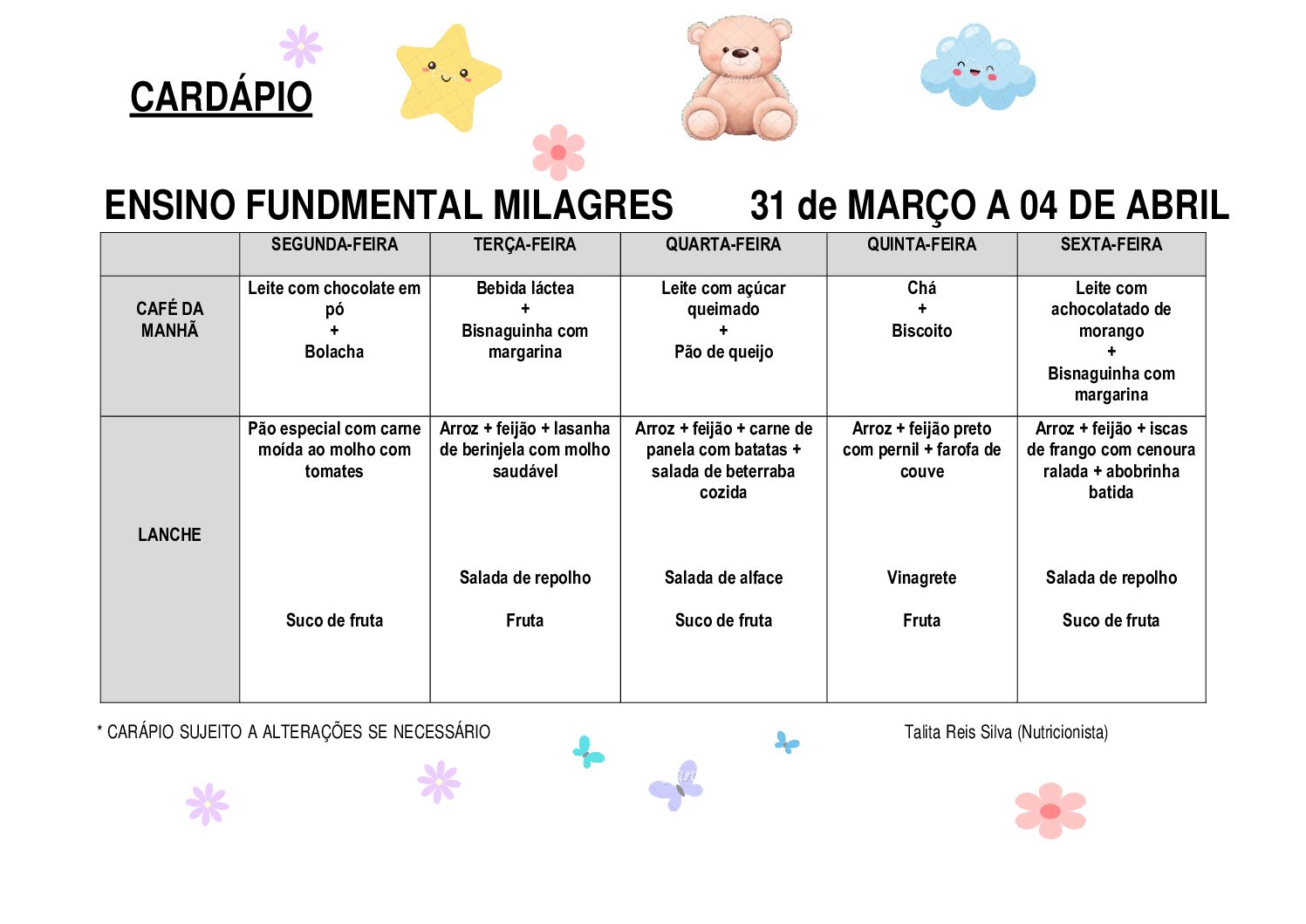 CARDÁPIO

ENSINO FUNDMENTAL MILAGRES 31 de MARÇO A 04 DE ABRIL

| | SEGUNDA-FEIRA | TERÇA-FEIRA | QUARTA-FEIRA | QUINTA-FEIRA | SEXTA-FEIRA |
|---|---|---|---|---|---|
| CAFÉ DA MANHÃ | Leite com chocolate em pó + Bolacha | Bebida láctea + Bisnaguinha com margarina | Leite com açúcar queimado + Pão de queijo | Chá + Biscoito | Leite com achocolatado de morango + Bisnaguinha com margarina |
| LANCHE | Pão especial com carne moída ao molho com tomates Suco de fruta | Arroz + feijão + lasanha de berinjela com molho saudável Salada de repolho Fruta | Arroz + feijão + carne de panela com batatas + salada de beterraba cozida Salada de alface Suco de fruta | Arroz + feijão preto com pernil + farofa de couve Vinagrete Fruta | Arroz + feijão + iscas de frango com cenoura ralada + abobrinha batida Salada de repolho Suco de fruta |

* CARÁPIO SUJEITO A ALTERAÇÕES SE NECESSÁRIO

Talita Reis Silva (Nutricionista)